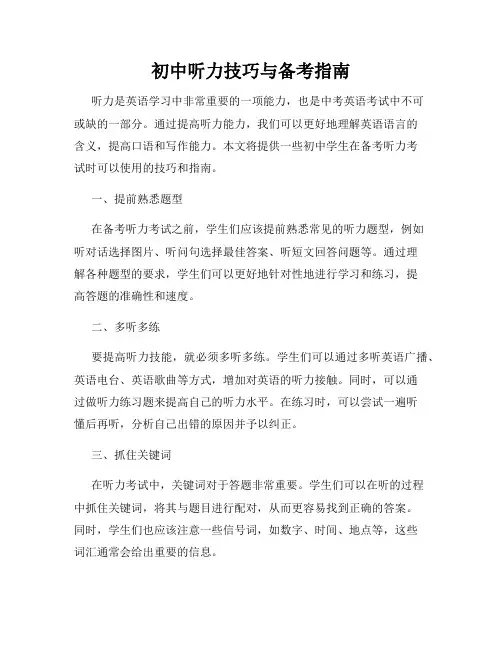 初中听力技巧与备考指南

听力是英语学习中非常重要的一项能力，也是中考英语考试中不可或缺的一部分。通过提高听力能力，我们可以更好地理解英语语言的含义，提高口语和写作能力。本文将提供一些初中学生在备考听力考试时可以使用的技巧和指南。

一、提前熟悉题型

在备考听力考试之前，学生们应该提前熟悉常见的听力题型，例如听对话选择图片、听问句选择最佳答案、听短文回答问题等。通过理解各种题型的要求，学生们可以更好地针对性地进行学习和练习，提高答题的准确性和速度。

二、多听多练

要提高听力技能，就必须多听多练。学生们可以通过多听英语广播、英语电台、英语歌曲等方式，增加对英语的听力接触。同时，可以通过做听力练习题来提高自己的听力水平。在练习时，可以尝试一遍听懂后再听，分析自己出错的原因并予以纠正。

三、抓住关键词

在听力考试中，关键词对于答题非常重要。学生们可以在听的过程中抓住关键词，将其与题目进行配对，从而更容易找到正确的答案。同时，学生们也应该注意一些信号词，如数字、时间、地点等，这些词汇通常会给出重要的信息。